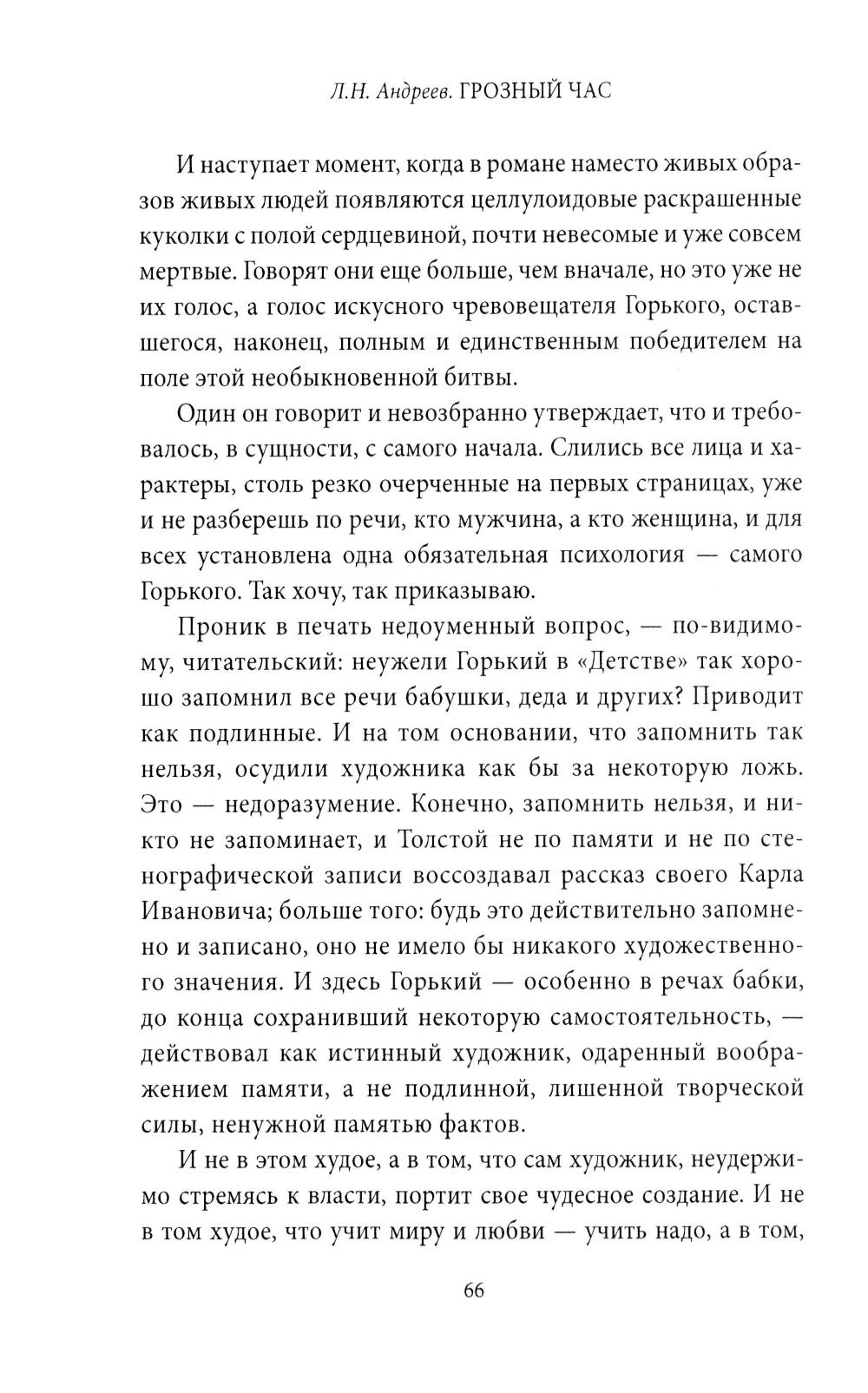 Л.Н. Андреев. ГРОЗНЫЙ ЧАС

И наступает момент, когда в романе наместо живых образов живых людей появляются целлулоидовые раскрашенные куколки с полой сердцевиной, почти невесомые и уже совсем мертвые. Говорят они еще больше, чем вначале, но это уже не их голос, а голос искусного чревовещателя Горького, оставшегося, наконец, полным и единственным победителем на поле этой необыкновенной битвы.

Один он говорит и невозбранно утверждает, что и требовалось, в сущности, с самого начала. Слились все лица и характеры, столь резко очерченные на первых страницах, уже и не разберешь по речи, кто мужчина, а кто женщина, и для всех установлена одна обязательная психология — самого Горького. Так хочу, так приказываю.

Проник в печать недоуменный вопрос, — по-видимому, читательский: неужели Горький в «Детстве» так хорошо запомнил все речи бабушки, деда и других? Приводит как подлинные. И на том основании, что запомнить так нельзя, осудили художника как бы за некоторую ложь. Это — недоразумение. Конечно, запомнить нельзя, и никто не запоминает, и Толстой не по памяти и не по стенографической записи воссоздавал рассказ своего Карла Ивановича; больше того: будь это действительно запомнено и записано, оно не имело бы никакого художественного значения. И здесь Горький — особенно в речах бабки, до конца сохранивший некоторую самостоятельность, — действовал как истинный художник, одаренный воображением памяти, а не подлинной, лишенной творческой силы, ненужной памятью фактов.

И не в этом худое, а в том, что сам художник, неудержимо стремясь к власти, портит свое чудесное создание. И не в том худое, что учит миру и любви — учить надо, а в том,

66